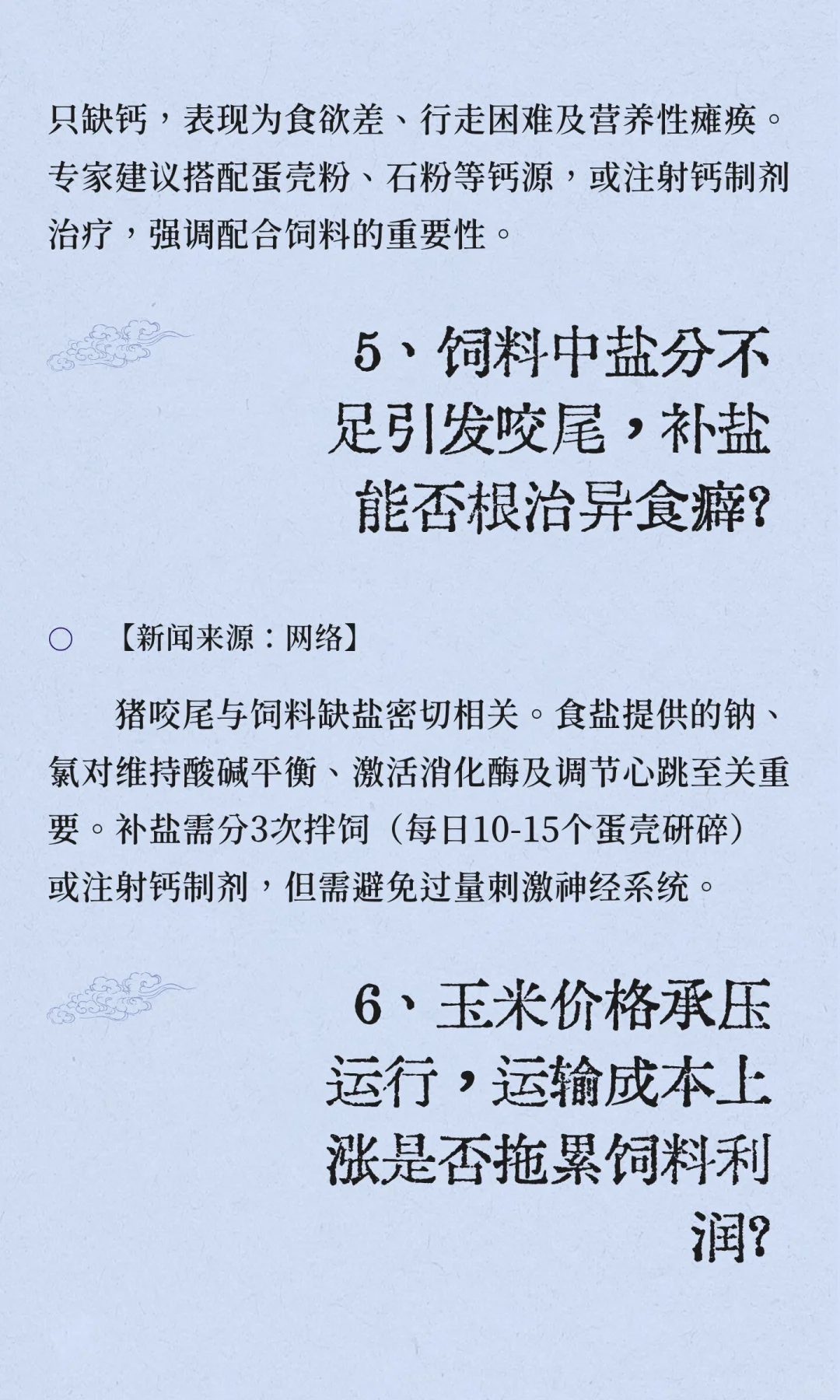 只缺钙，表现为食欲差、行走困难及营养性瘫痪。专家建议搭配蛋壳粉、石粉等钙源，或注射钙制剂治疗，强调配合饲料的重要性。

5、饲料中盐分不足引发咬尾，补盐能否根治异食癖?

○ 【新闻来源：网络】

猪咬尾与饲料缺盐密切相关。食盐提供的钠、氯对维持酸碱平衡、激活消化酶及调节心跳至关重要。补盐需分3次拌饲（每日10-15个蛋壳研碎）或注射钙制剂，但需避免过量刺激神经系统。

6、玉米价格承压运行，运输成本上涨是否拖累饲料利润?